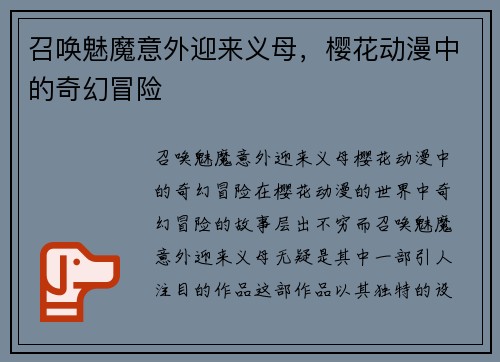 召唤魅魔意外迎来义母，樱花动漫中的奇幻冒险

召唤魅魔意外迎来义母樱花动漫中的奇幻冒险在樱花动漫的世界中奇幻冒险的故事层出不穷而召唤魅魔意外迎来义母无疑是其中一部引人注目的作品这部作品以其独特的设